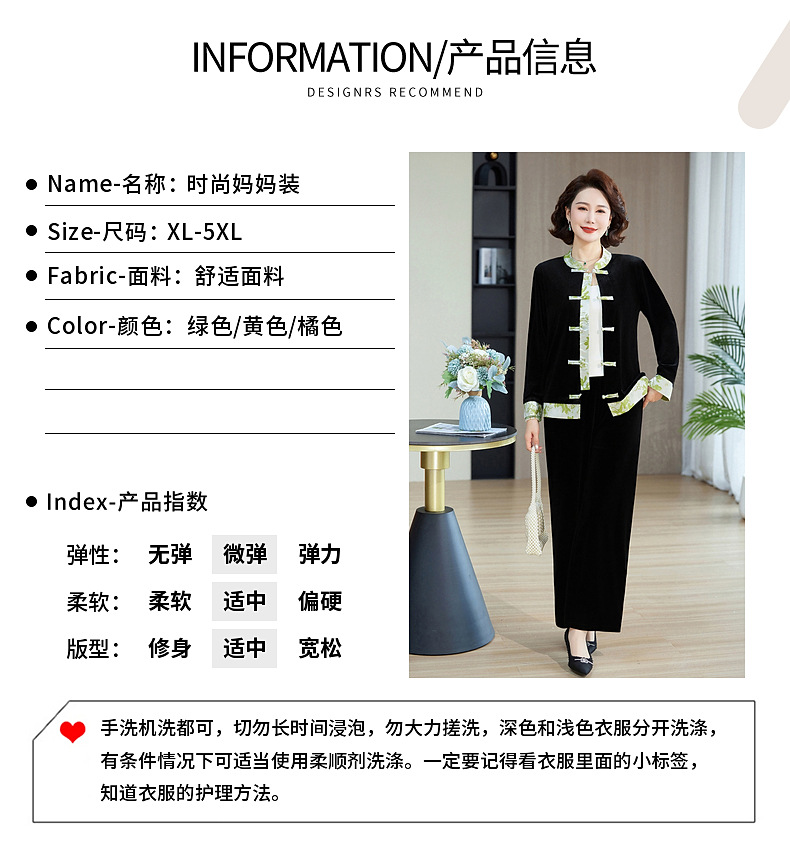 INFORMATION/产品信息
DESIGNRS RECOMMEND

• Name-名称：时尚妈妈装

• Size-尺码：XL-5XL

• Fabric-面料：舒适面料

• Color-颜色：绿色/黄色/橘色

• Index-产品指数

弹性：	无弹	微弹	弹力
柔软：	柔软	适中	偏硬
版型：	修身	适中	宽松

手洗机洗都可，切勿长时间浸泡，勿大力搓洗，深色和浅色衣服分开洗涤，有条件情况下可适当使用柔顺剂洗涤。一定要记得看衣服里面的小标签，知道衣服的护理方法。